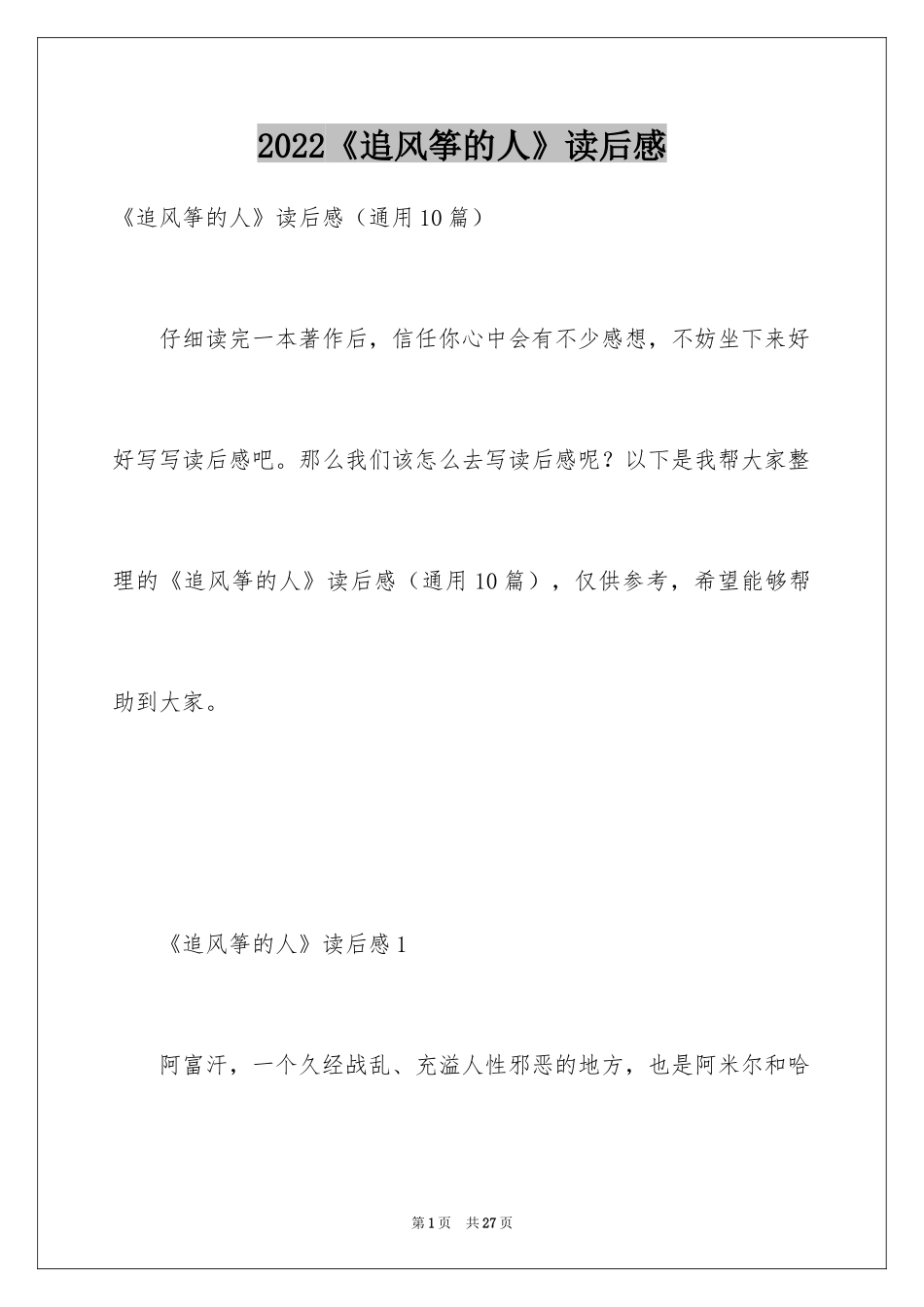 2022《追风筝的人》读后感

《追风筝的人》读后感（通用10篇）

仔细读完一本著作后，信任你心中会有不少感想，不妨坐下来好好写写读后感吧。那么我们该怎么去写读后感呢？以下是我帮大家整理的《追风筝的人》读后感（通用10篇），仅供参考，希望能够帮助到大家。

《追风筝的人》读后感1

阿富汗，一个久经战乱、充溢人性邪恶的地方，也是阿米尔和哈

第1页 共27页